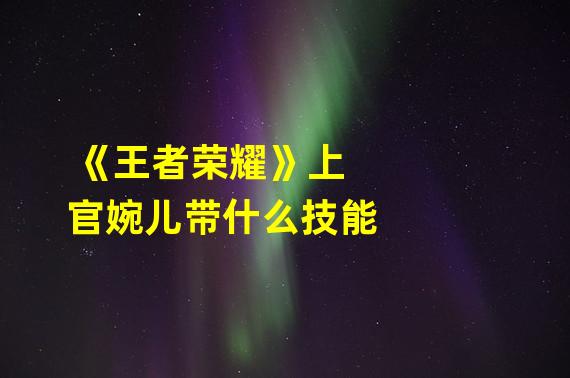 《王者荣耀》上官婉儿带什么技能